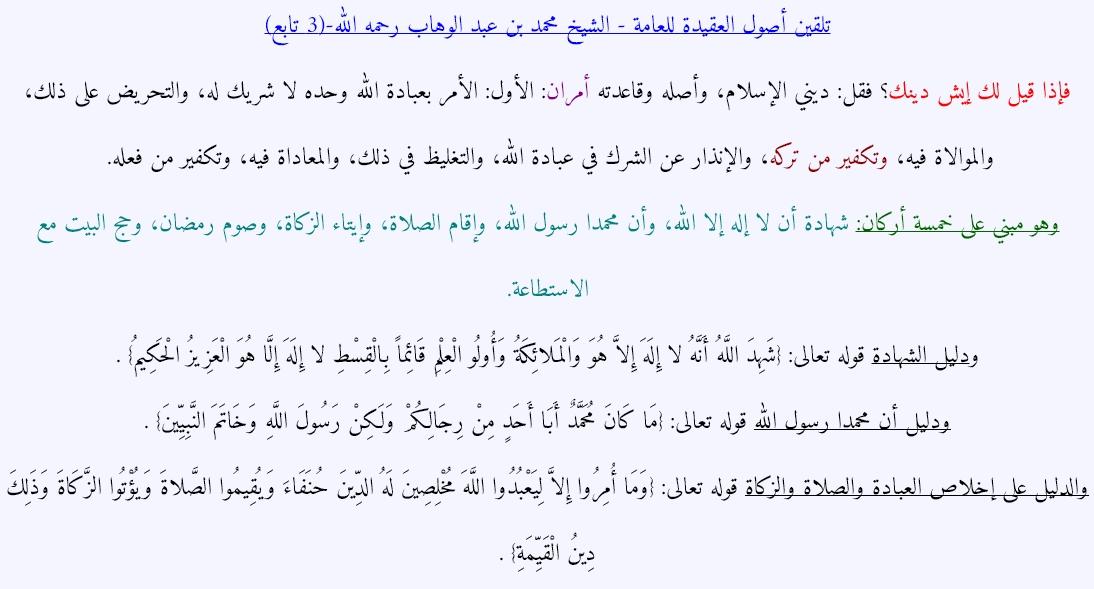 تلقين أصول العقيدة للعامة - الشيخ محمد بن عبد الوهاب رحمه الله-(3 تابع)

فإذا قيل لك إيش دينك؟ فقل: ديني الإسلام، وأصله وقاعدته أمران: الأول: الأمر بعبادة الله وحده لا شريك له، والتحريض على ذلك، والموالاة فيه، وتكفير من تركه، والإنذار عن الشرك في عبادة الله، والتغليظ في ذلك، والمعاداة فيه، وتكفير من فعله.

وهو مبني على خمسة أركان: شهادة أن لا إله إلا الله، وأن محمدا رسول الله، وإقام الصلاة، وإيتاء الزكاة، وصوم رمضان، وحج البيت مع الاستطاعة.

ودليل الشهادة قوله تعالى: {شَهِدَ اللَّهُ أَنَّهُ لا إِلَهَ إِلاَّ هُوَ وَالْمَلائِكَةُ وَأُولُو الْعِلْمِ قَائِماً بِالْقِسْطِ لا إِلَهَ إِلَّا هُوَ الْعَزِيزُ الْحَكِيمُ} .

ودليل أن محمدا رسول الله قوله تعالى: {مَا كَانَ مُحَمَّدٌ أَبَا أَحَدٍ مِنْ رِجَالِكُمْ وَلَكِنْ رَسُولَ اللَّهِ وَخَاتَمَ النَّبِيِّينَ} .

والدليل على إخلاص العبادة والصلاة والزكاة قوله تعالى: {وَمَا أُمِرُوا إِلاَّ لِيَعْبُدُوا اللَّهَ مُخْلِصِينَ لَهُ الدِّينَ حُنَفَاءَ وَيُقِيمُوا الصَّلاةَ وَيُؤْتُوا الزَّكَاةَ وَذَلِكَ دِينُ الْقَيِّمَةِ} .